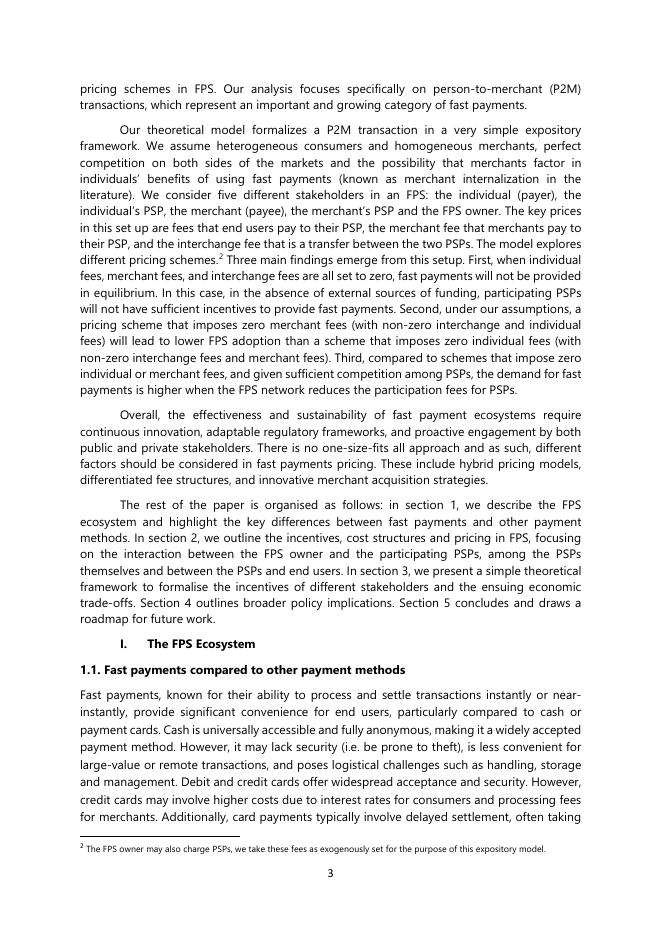 pricing schemes in FPS. Our analysis focuses specifically on person-to-merchant (P2M) transactions, which represent an important and growing category of fast payments.

Our theoretical model formalizes a P2M transaction in a very simple expository framework. We assume heterogeneous consumers and homogeneous merchants, perfect competition on both sides of the markets and the possibility that merchants factor in individuals' benefits of using fast payments (known as merchant internalization in the literature). We consider five different stakeholders in an FPS: the individual (payer), the individual's PSP, the merchant (payee), the merchant's PSP and the FPS owner. The key prices in this set up are fees that end users pay to their PSP, the merchant fee that merchants pay to their PSP, and the interchange fee that is a transfer between the two PSPs. The model explores different pricing schemes.$^2$ Three main findings emerge from this setup. First, when individual fees, merchant fees, and interchange fees are all set to zero, fast payments will not be provided in equilibrium. In this case, in the absence of external sources of funding, participating PSPs will not have sufficient incentives to provide fast payments. Second, under our assumptions, a pricing scheme that imposes zero merchant fees (with non-zero interchange and individual fees) will lead to lower FPS adoption than a scheme that imposes zero individual fees (with non-zero interchange fees and merchant fees). Third, compared to schemes that impose zero individual or merchant fees, and given sufficient competition among PSPs, the demand for fast payments is higher when the FPS network reduces the participation fees for PSPs.

Overall, the effectiveness and sustainability of fast payment ecosystems require continuous innovation, adaptable regulatory frameworks, and proactive engagement by both public and private stakeholders. There is no one-size-fits all approach and as such, different factors should be considered in fast payments pricing. These include hybrid pricing models, differentiated fee structures, and innovative merchant acquisition strategies.

The rest of the paper is organised as follows: in section 1, we describe the FPS ecosystem and highlight the key differences between fast payments and other payment methods. In section 2, we outline the incentives, cost structures and pricing in FPS, focusing on the interaction between the FPS owner and the participating PSPs, among the PSPs themselves and between the PSPs and end users. In section 3, we present a simple theoretical framework to formalise the incentives of different stakeholders and the ensuing economic trade-offs. Section 4 outlines broader policy implications. Section 5 concludes and draws a roadmap for future work.

I. The FPS Ecosystem

1.1. Fast payments compared to other payment methods

Fast payments, known for their ability to process and settle transactions instantly or near-instantly, provide significant convenience for end users, particularly compared to cash or payment cards. Cash is universally accessible and fully anonymous, making it a widely accepted payment method. However, it may lack security (i.e. be prone to theft), is less convenient for large-value or remote transactions, and poses logistical challenges such as handling, storage and management. Debit and credit cards offer widespread acceptance and security. However, credit cards may involve higher costs due to interest rates for consumers and processing fees for merchants. Additionally, card payments typically involve delayed settlement, often taking

$^2$ The FPS owner may also charge PSPs, we take these fees as exogenously set for the purpose of this expository model.

3